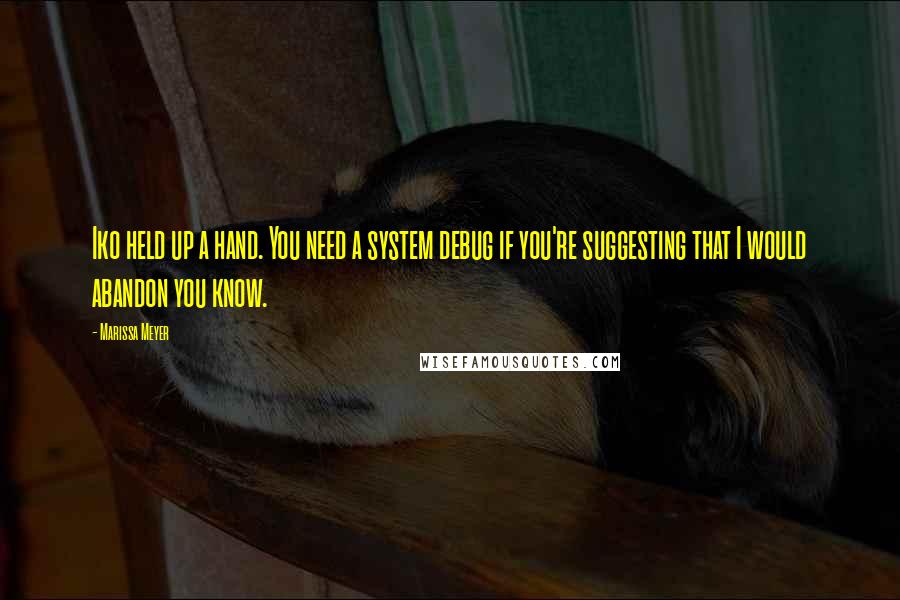 Iko held up a hand. You need a system debug if you're suggesting that I would abandon you know.

- Marissa Meyer

WISEFAMOUSQUOTES.COM